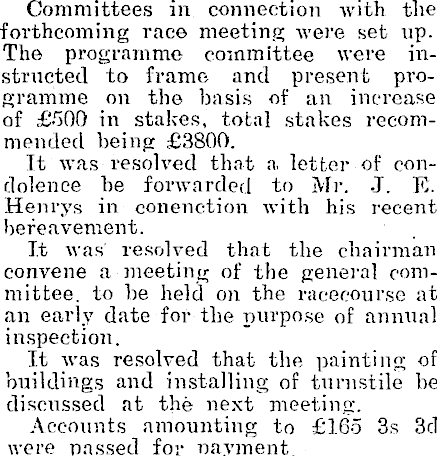 Committees in connection with the forthcoming race meeting were set up. The programme committee were instructed to frame and present programme on the basis of an increase of £500 in stakes, total stakes recommended being £3800.

It was resolved that a letter of condolence be forwarded to Mr. J. E. Henrys in conenction with his recent bereavement.

It was resolved that the chairman convene a meeting of the general committee, to be held on the racecourse at an early date for the purpose of annual inspection.

It was resolved that the painting of buildings and installing of turnstile be discussed at the next meeting.

Accounts amounting to £165 3s 3d were passed for payment.